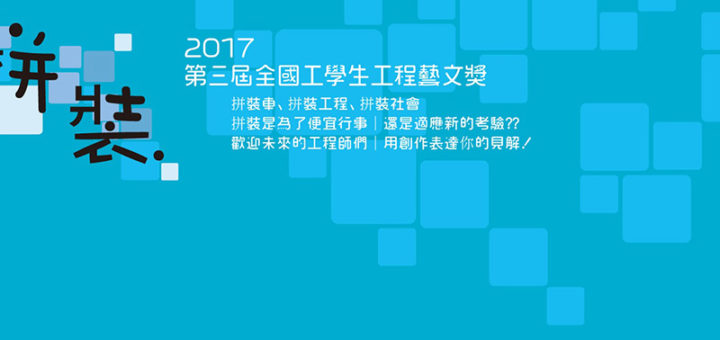 拼裝.

2017
第三屆全國工學生工程藝文獎

拼裝車、拼裝工程、拼裝社會
拼裝是為了便宜行事｜還是適應新的考驗??
歡迎未來的工程師們｜用創作表達你的見解！